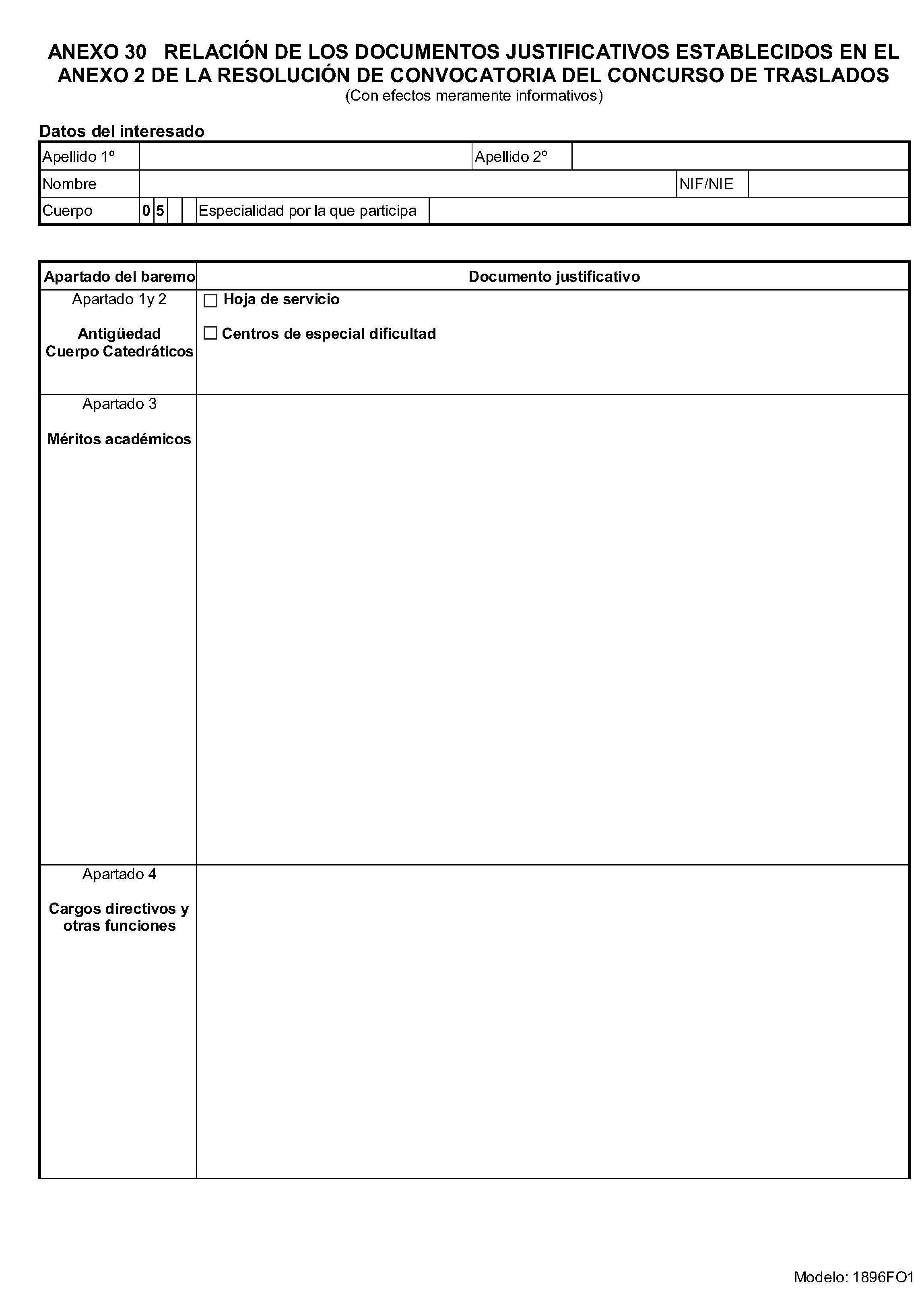 ANEXO 30 RELACIÓN DE LOS DOCUMENTOS JUSTIFICATIVOS ESTABLECIDOS EN EL ANEXO 2 DE LA RESOLUCIÓN DE CONVOCATORIA DEL CONCURSO DE TRASLADOS
(Con efectos meramente informativos)

Datos del interesado

Apellido 1º
Apellido 2º
Nombre
NIF/NIE
Cuerpo 0 5
Especialidad por la que participa

| Apartado del baremo | Documento justificativo |
|---|---|
| Apartado 1y 2 Antigüedad Cuerpo Catedráticos | ☐ Hoja de servicio ☐ Centros de especial dificultad |
| Apartado 3 Méritos académicos | |
| Apartado 4 Cargos directivos y otras funciones | |

Modelo: 1896FO1